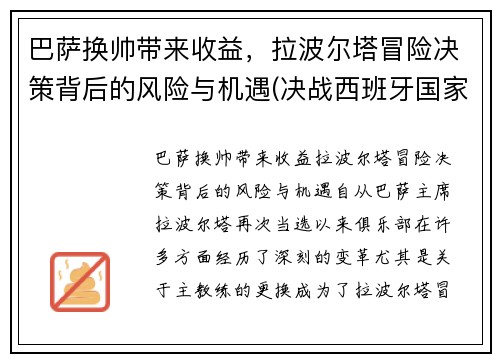 巴萨换帅带来收益，拉波尔塔冒险决策背后的风险与机遇(决战西班牙国家

巴萨换帅带来收益拉波尔塔冒险决策背后的风险与机遇自从巴萨主席拉波尔塔再次当选以来俱乐部在许多方面经历了深刻的变革尤其是关于主教练的更换成为了拉波尔塔冒